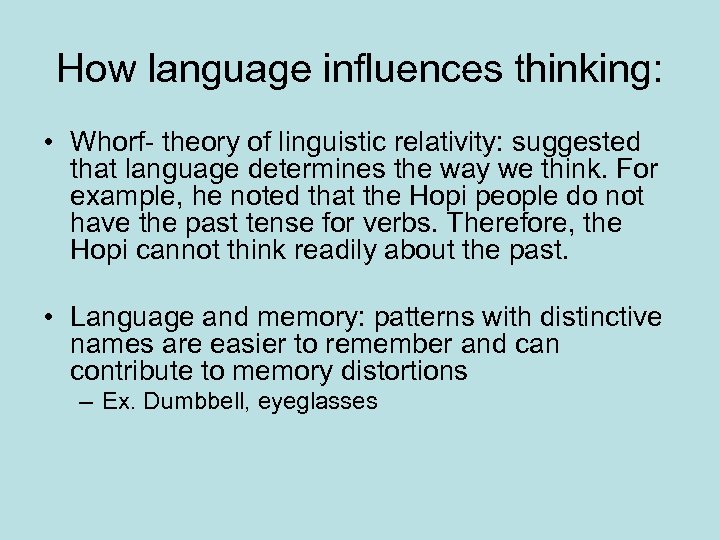 How language influences thinking:

• Whorf- theory of linguistic relativity: suggested that language determines the way we think. For example, he noted that the Hopi people do not have the past tense for verbs. Therefore, the Hopi cannot think readily about the past.

• Language and memory: patterns with distinctive names are easier to remember and can contribute to memory distortions
– Ex. Dumbbell, eyeglasses